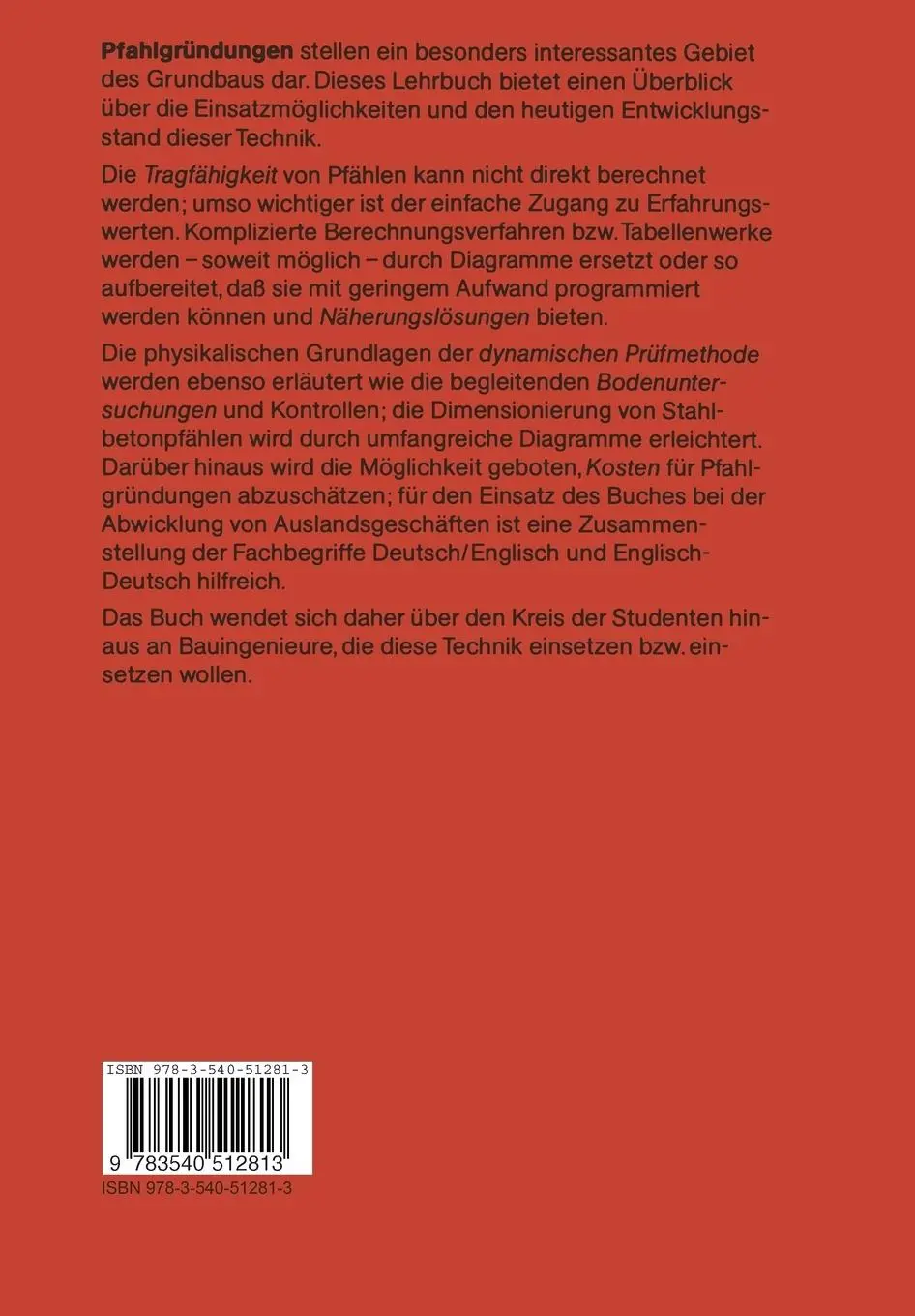 Pfahlgründungen stellen ein besonders interessantes Gebiet des Grundbaus dar. Dieses Lehrbuch bietet einen Überblick über die Einsatzmöglichkeiten und den heutigen Entwicklungsstand dieser Technik.

Die Tragfähigkeit von Pfählen kann nicht direkt berechnet werden; umso wichtiger ist der einfache Zugang zu Erfahrungswerten. Komplizierte Berechnungsverfahren bzw. Tabellenwerke werden – soweit möglich – durch Diagramme ersetzt oder so aufbereitet, daß sie mit geringem Aufwand programmiert werden können und Näherungslösungen bieten.

Die physikalischen Grundlagen der dynamischen Prüfmethode werden ebenso erläutert wie die begleitenden Bodenuntersuchungen und Kontrollen; die Dimensionierung von Stahlbetonpfählen wird durch umfangreiche Diagramme erleichtert. Darüber hinaus wird die Möglichkeit geboten, Kosten für Pfahlgründungen abzuschätzen; für den Einsatz des Buches bei der Abwicklung von Auslandsgeschäften ist eine Zusammenstellung der Fachbegriffe Deutsch/Englisch und Englisch-Deutsch hilfreich.

Das Buch wendet sich daher über den Kreis der Studenten hinaus an Bauingenieure, die diese Technik einsetzen bzw. einsetzen wollen.

ISBN 978-3-540-51281-3

9 783540 512813

ISBN 978-3-540-51281-3